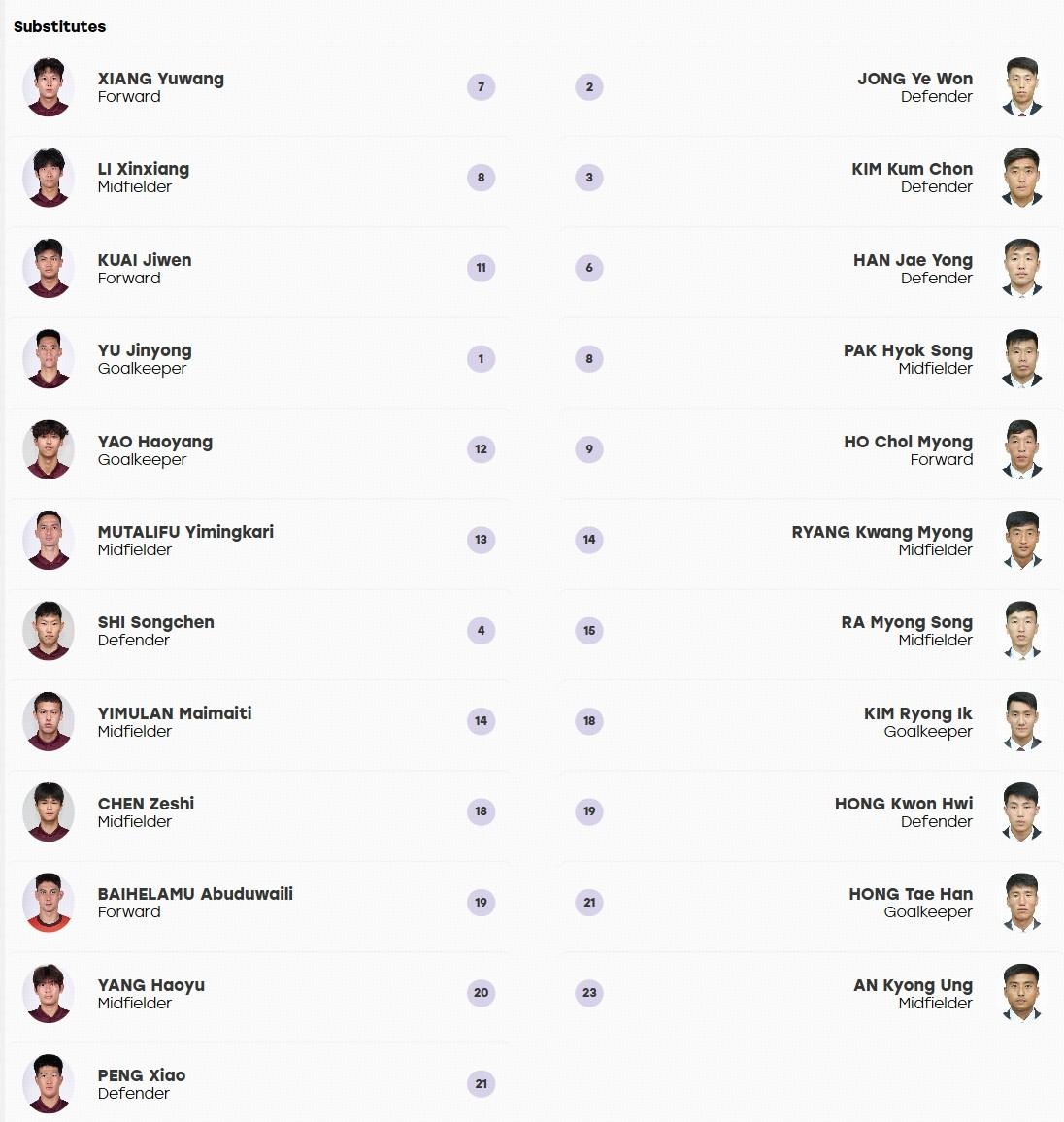 Substitutes

XIANG Yuwang
Forward
7

LI Xinxiang
Midfielder
8

KUAI Jiwen
Forward
11

YU Jinyong
Goalkeeper
1

YAO Haoyang
Goalkeeper
12

MUTALIFU Yimingkari
Midfielder
13

SHI Songchen
Defender
4

YIMULAN Maimaiti
Midfielder
14

CHEN Zeshi
Midfielder
18

BAIHELAMU Abuduwaili
Forward
19

YANG Haoyu
Midfielder
20

PENG Xiao
Defender
21

2
JONG Ye Won
Defender

3
KIM Kum Chon
Defender

6
HAN Jae Yong
Defender

8
PAK Hyok Song
Midfielder

9
HO Chol Myong
Forward

14
RYANG Kwang Myong
Midfielder

15
RA Myong Song
Midfielder

18
KIM Ryong Ik
Goalkeeper

19
HONG Kwon Hwi
Defender

21
HONG Tae Han
Goalkeeper

23
AN Kyong Ung
Midfielder